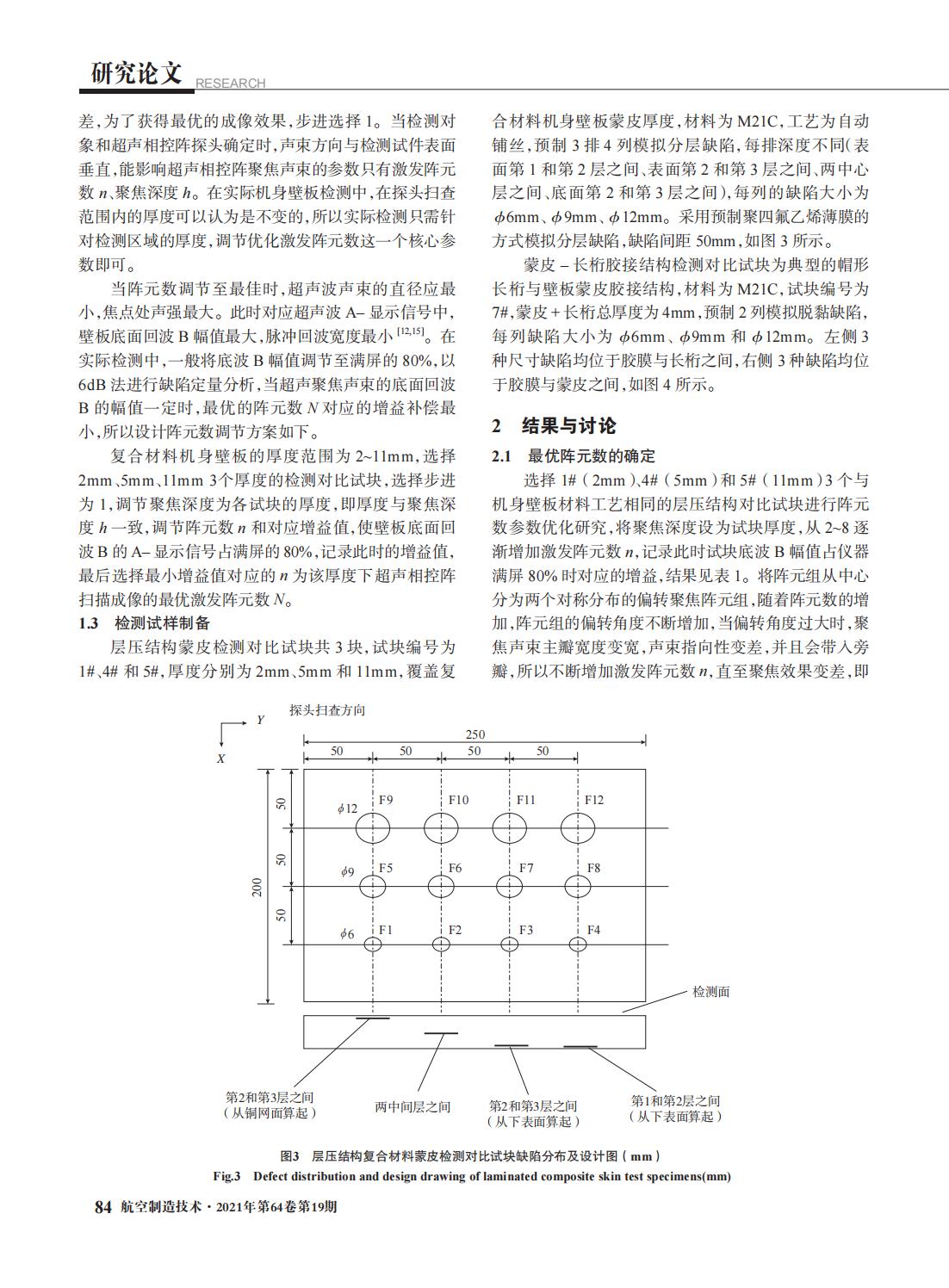 研究论文 RESEARCH

差，为了获得最优的成像效果，步进选择 1。当检测对象和超声相控阵探头确定时，声束方向与检测试件表面垂直，能影响超声相控阵聚焦声束的参数只有激发阵元数 $n$、聚焦深度 $h$。在实际机身壁板检测中，在探头扫查范围内的厚度可以认为是不变的，所以实际检测只需针对检测区域的厚度，调节优化激发阵元数这一个核心参数即可。

当阵元数调节至最佳时，超声波声束的直径应最小，焦点处声强最大。此时对应超声波 A– 显示信号中，壁板底面回波 B 幅值最大，脉冲回波宽度最小 $^{[12,15]}$。在实际检测中，一般将底波 B 幅值调节至满屏的 80%，以 6dB 法进行缺陷定量分析，当超声聚焦声束的底面回波 B 的幅值一定时，最优的阵元数 $N$ 对应的增益补偿最小，所以设计阵元数调节方案如下。

复合材料机身壁板的厚度范围为 2~11mm，选择 2mm、5mm、11mm 3个厚度的检测对比试块，选择步进为 1，调节聚焦深度为各试块的厚度，即厚度与聚焦深度 $h$ 一致，调节阵元数 $n$ 和对应增益值，使壁板底面回波 B 的 A– 显示信号占满屏的 80%，记录此时的增益值，最后选择最小增益值对应的 $n$ 为该厚度下超声相控阵扫描成像的最优激发阵元数 $N$。

1.3 检测试样制备

层压结构蒙皮检测对比试块共 3 块，试块编号为 1#、4# 和 5#，厚度分别为 2mm、5mm 和 11mm，覆盖复合材料机身壁板蒙皮厚度，材料为 M21C，工艺为自动铺丝，预制 3 排 4 列模拟分层缺陷，每排深度不同（表面第 1 和第 2 层之间、表面第 2 和第 3 层之间、两中心层之间、底面第 2 和第 3 层之间），每列的缺陷大小为 $\phi$6mm、$\phi$9mm、$\phi$12mm。采用预制聚四氟乙烯薄膜的方式模拟分层缺陷，缺陷间距 50mm，如图 3 所示。

蒙皮 – 长桁胶接结构检测对比试块为典型的帽形长桁与壁板蒙皮胶接结构，材料为 M21C，试块编号为 7#，蒙皮 + 长桁总厚度为 4mm，预制 2 列模拟脱黏缺陷，每列缺陷大小为 $\phi$6mm、$\phi$9mm 和 $\phi$12mm。左侧 3 种尺寸缺陷均位于胶膜与长桁之间，右侧 3 种缺陷均位于胶膜与蒙皮之间，如图 4 所示。

2 结果与讨论

2.1 最优阵元数的确定

选择 1#（2mm）、4#（5mm）和 5#（11mm）3 个与机身壁板材料工艺相同的层压结构对比试块进行阵元数参数优化研究，将聚焦深度设为试块厚度，从 2~8 逐渐增加激发阵元数 $n$，记录此时试块底波 B 幅值占仪器满屏 80% 时对应的增益，结果见表 1。将阵元组从中心分为两个对称分布的偏转聚焦阵元组，随着阵元数的增加，阵元组的偏转角度不断增加，当偏转角度过大时，聚焦声束主瓣宽度变宽，声束指向性变差，并且会带入旁瓣，所以不断增加激发阵元数 $n$，直至聚焦效果变差，即

探头扫查方向
Y
X
250
50 50 50 50
200
50 50 50
$\phi$12 F9 F10 F11 F12
$\phi$9 F5 F6 F7 F8
$\phi$6 F1 F2 F3 F4
检测面
第2和第3层之间（从铜网面算起）
两中间层之间
第2和第3层之间（从下表面算起）
第1和第2层之间（从下表面算起）

图3 层压结构复合材料蒙皮检测对比试块缺陷分布及设计图（mm）
Fig.3 Defect distribution and design drawing of laminated composite skin test specimens(mm)

84 航空制造技术·2021年第64卷第19期